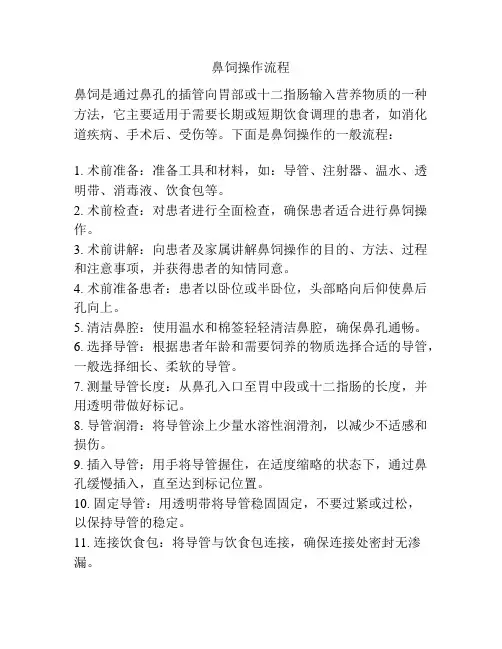 鼻饲操作流程

鼻饲是通过鼻孔的插管向胃部或十二指肠输入营养物质的一种方法，它主要适用于需要长期或短期饮食调理的患者，如消化道疾病、手术后、受伤等。下面是鼻饲操作的一般流程：

1. 术前准备：准备工具和材料，如：导管、注射器、温水、透明带、消毒液、饮食包等。
2. 术前检查：对患者进行全面检查，确保患者适合进行鼻饲操作。
3. 术前讲解：向患者及家属讲解鼻饲操作的目的、方法、过程和注意事项，并获得患者的知情同意。
4. 术前准备患者：患者以卧位或半卧位，头部略向后仰使鼻后孔向上。
5. 清洁鼻腔：使用温水和棉签轻轻清洁鼻腔，确保鼻孔通畅。
6. 选择导管：根据患者年龄和需要饲养的物质选择合适的导管，一般选择细长、柔软的导管。
7. 测量导管长度：从鼻孔入口至胃中段或十二指肠的长度，并用透明带做好标记。
8. 导管润滑：将导管涂上少量水溶性润滑剂，以减少不适感和损伤。
9. 插入导管：用手将导管握住，在适度缩略的状态下，通过鼻孔缓慢插入，直至达到标记位置。
10. 固定导管：用透明带将导管稳固固定，不要过紧或过松，以保持导管的稳定。
11. 连接饮食包：将导管与饮食包连接，确保连接处密封无渗漏。